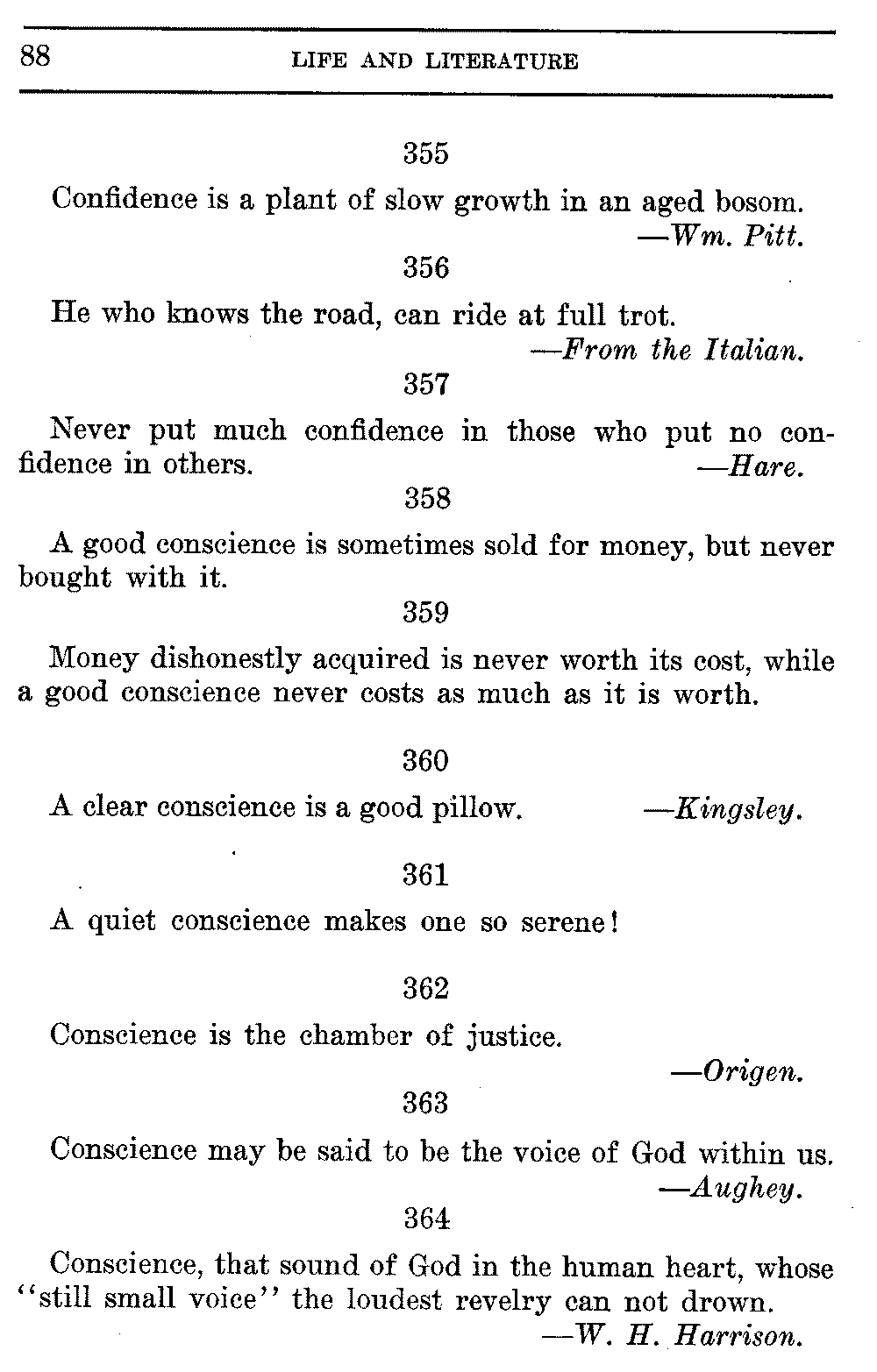 88 LIFE AND LITERATURE

355

Confidence is a plant of slow growth in an aged bosom. —Wm. Pitt.

356

He who knows the road, can ride at full trot. —From the Italian.

357

Never put much confidence in those who put no confidence in others. —Hare.

358

A good conscience is sometimes sold for money, but never bought with it.

359

Money dishonestly acquired is never worth its cost, while a good conscience never costs as much as it is worth.

360

A clear conscience is a good pillow. —Kingsley.

361

A quiet conscience makes one so serene!

362

Conscience is the chamber of justice. —Origen.

363

Conscience may be said to be the voice of God within us. —Aughey.

364

Conscience, that sound of God in the human heart, whose "still small voice" the loudest revelry can not drown. —W. H. Harrison.